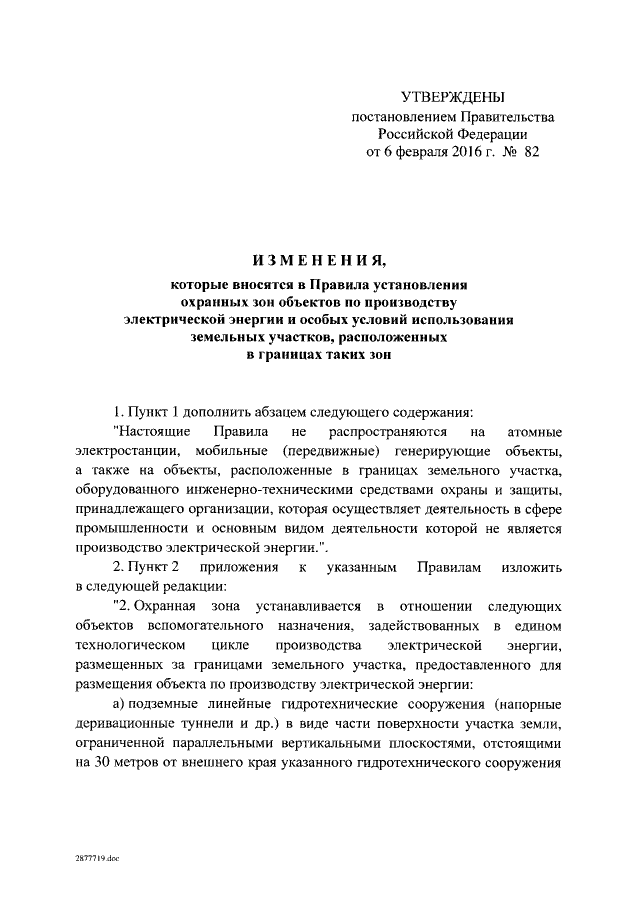 УТВЕРЖДЕНЫ
постановлением Правительства
Российской Федерации
от 6 февраля 2016 г. № 82

ИЗМЕНЕНИЯ,
которые вносятся в Правила установления охранных зон объектов по производству электрической энергии и особых условий использования земельных участков, расположенных в границах таких зон

1. Пункт 1 дополнить абзацем следующего содержания:

"Настоящие Правила не распространяются на атомные электростанции, мобильные (передвижные) генерирующие объекты, а также на объекты, расположенные в границах земельного участка, оборудованного инженерно-техническими средствами охраны и защиты, принадлежащего организации, которая осуществляет деятельность в сфере промышленности и основным видом деятельности которой не является производство электрической энергии.".

2. Пункт 2 приложения к указанным Правилам изложить в следующей редакции:

"2. Охранная зона устанавливается в отношении следующих объектов вспомогательного назначения, задействованных в едином технологическом цикле производства электрической энергии, размещенных за границами земельного участка, предоставленного для размещения объекта по производству электрической энергии:

а) подземные линейные гидротехнические сооружения (напорные деривационные туннели и др.) в виде части поверхности участка земли, ограниченной параллельными вертикальными плоскостями, отстоящими на 30 метров от внешнего края указанного гидротехнического сооружения

2877719.doc